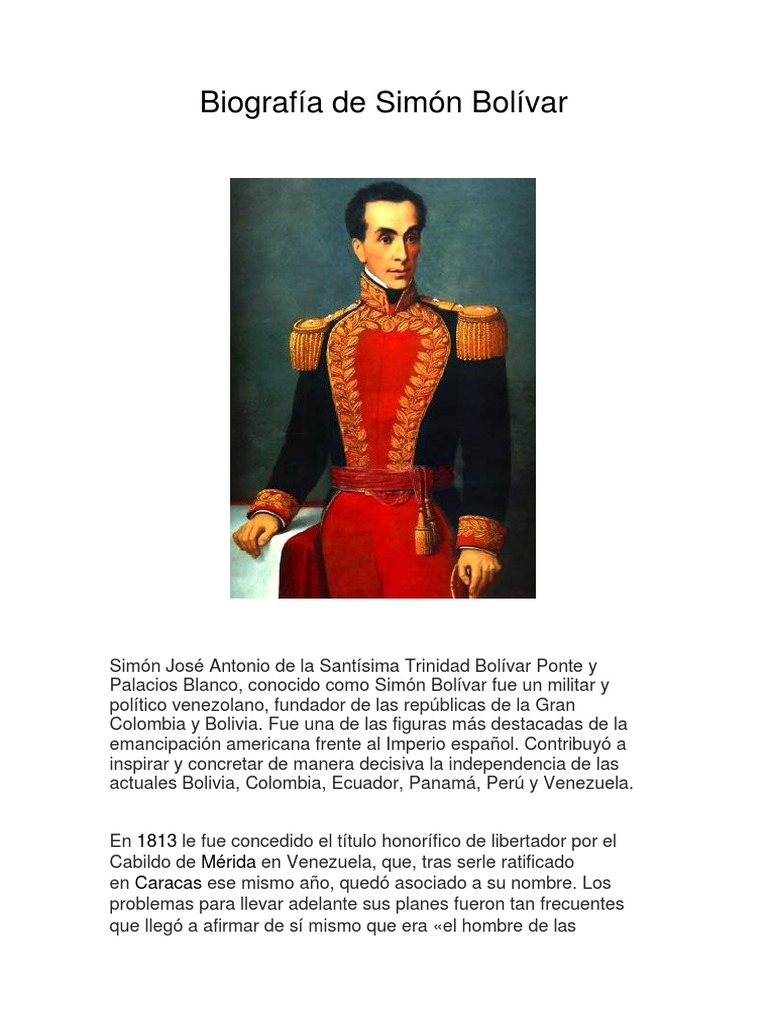 Biografía de Simón Bolívar

Simón José Antonio de la Santísima Trinidad Bolívar Ponte y Palacios Blanco, conocido como Simón Bolívar fue un militar y político venezolano, fundador de las repúblicas de la Gran Colombia y Bolivia. Fue una de las figuras más destacadas de la emancipación americana frente al Imperio español. Contribuyó a inspirar y concretar de manera decisiva la independencia de las actuales Bolivia, Colombia, Ecuador, Panamá, Perú y Venezuela.

En 1813 le fue concedido el título honorífico de libertador por el Cabildo de Mérida en Venezuela, que, tras serle ratificado en Caracas ese mismo año, quedó asociado a su nombre. Los problemas para llevar adelante sus planes fueron tan frecuentes que llegó a afirmar de sí mismo que era «el hombre de las